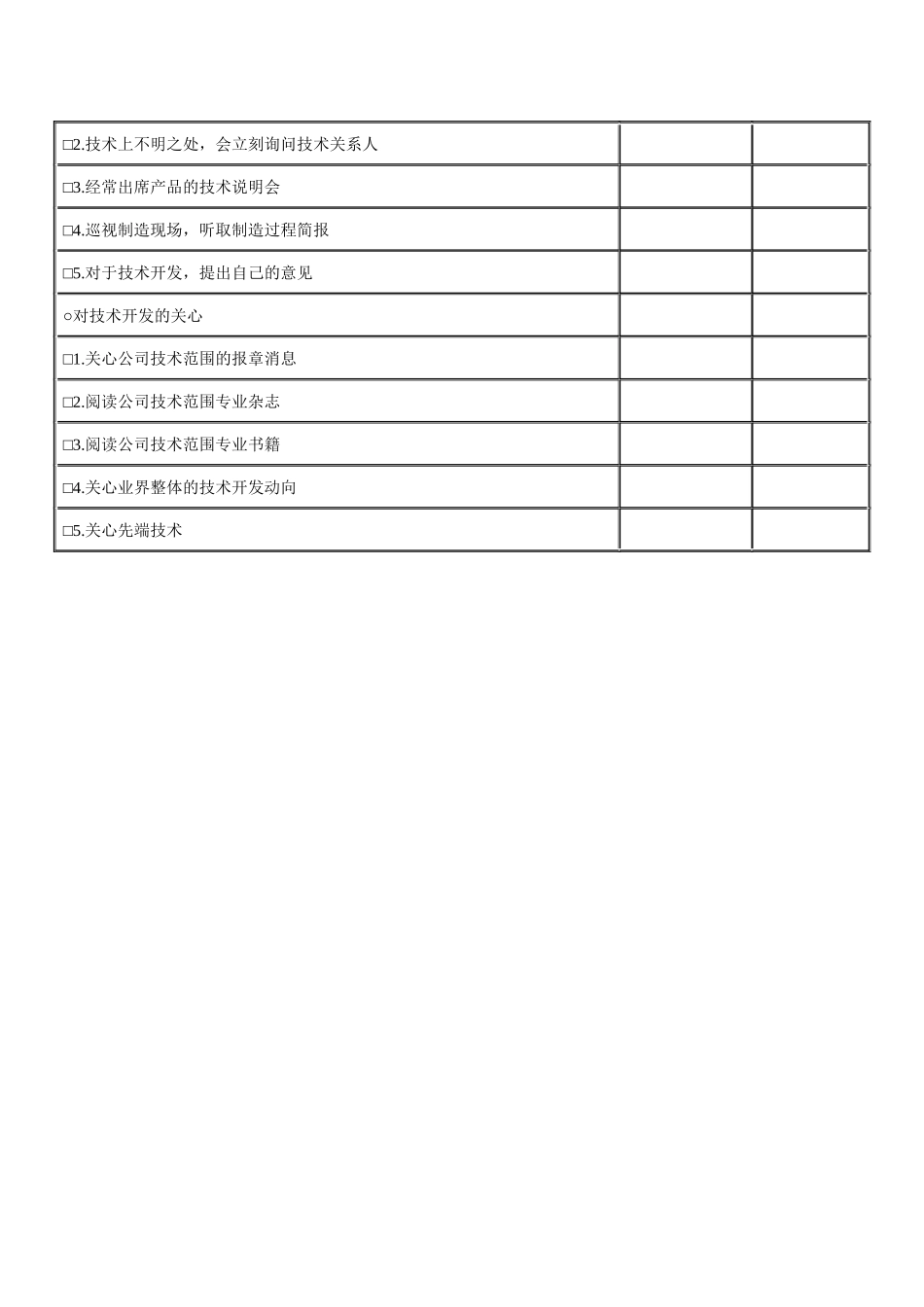 | □2.技术上不明之处，会立刻询问技术关系人 | | |
|---|---|---|
| □3.经常出席产品的技术说明会 | | |
| □4.巡视制造现场，听取制造过程简报 | | |
| □5.对于技术开发，提出自己的意见 | | |
| ○对技术开发的关心 | | |
| □1.关心公司技术范围的报章消息 | | |
| □2.阅读公司技术范围专业杂志 | | |
| □3.阅读公司技术范围专业书籍 | | |
| □4.关心业界整体的技术开发动向 | | |
| □5.关心先端技术 | | |